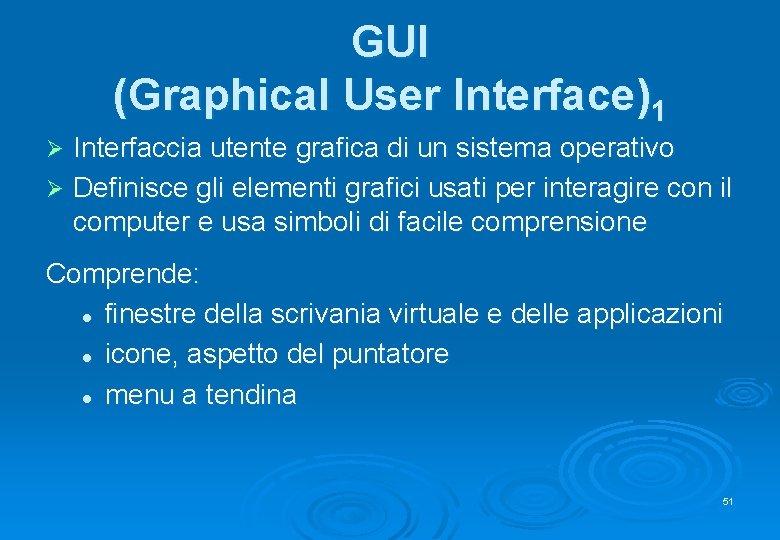 GUI
(Graphical User Interface)$_1$

➢ Interfaccia utente grafica di un sistema operativo
➢ Definisce gli elementi grafici usati per interagire con il computer e usa simboli di facile comprensione

Comprende:
• finestre della scrivania virtuale e delle applicazioni
• icone, aspetto del puntatore
• menu a tendina

51